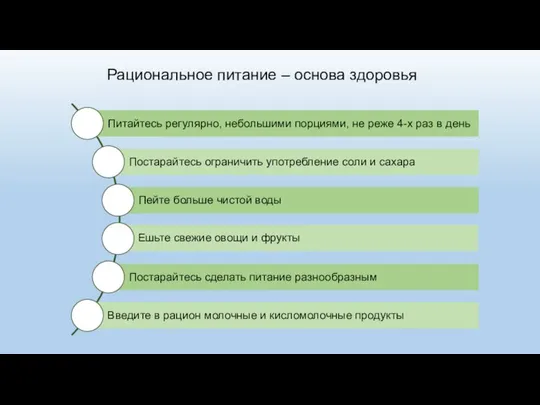 Рациональное питание – основа здоровья

Питайтесь регулярно, небольшими порциями, не реже 4-х раз в день

Постарайтесь ограничить употребление соли и сахара

Пейте больше чистой воды

Ешьте свежие овощи и фрукты

Постарайтесь сделать питание разнообразным

Введите в рацион молочные и кисломолочные продукты